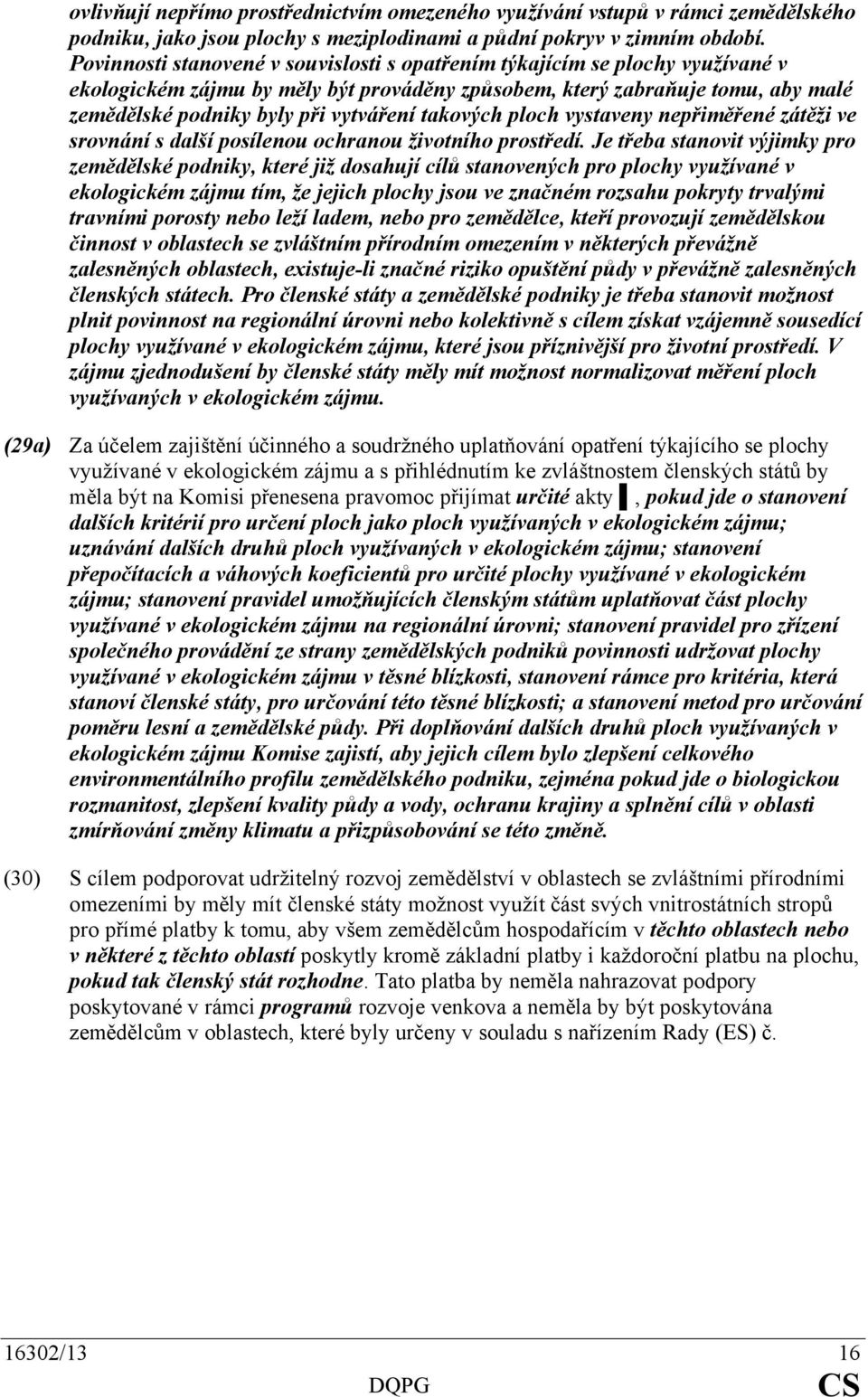 ovlivňují nepřímo prostřednictvím omezeného využívání vstupů v rámci zemědělského podniku, jako jsou plochy s meziplodinami a půdní pokryv v zimním období. Povinnosti stanovené v souvislosti s opatřením týkajícím se plochy využívané v ekologickém zájmu by měly být prováděny způsobem, který zabraňuje tomu, aby malé zemědělské podniky byly při vytváření takových ploch vystaveny nepřiměřené zátěži ve srovnání s další posílenou ochranou životního prostředí. Je třeba stanovit výjimky pro zemědělské podniky, které již dosahují cílů stanovených pro plochy využívané v ekologickém zájmu tím, že jejich plochy jsou ve značném rozsahu pokryty trvalými travními porosty nebo leží ladem, nebo pro zemědělce, kteří provozují zemědělskou činnost v oblastech se zvláštním přírodním omezením v některých převážně zalesněných oblastech, existuje-li značné riziko opuštění půdy v převážně zalesněných členských státech. Pro členské státy a zemědělské podniky je třeba stanovit možnost plnit povinnost na regionální úrovni nebo kolektivně s cílem získat vzájemně sousedící plochy využívané v ekologickém zájmu, které jsou příznivější pro životní prostředí. V zájmu zjednodušení by členské státy měly mít možnost normalizovat měření ploch využívaných v ekologickém zájmu.

(29a) Za účelem zajištění účinného a soudržného uplatňování opatření týkajícího se plochy využívané v ekologickém zájmu a s přihlédnutím ke zvláštnostem členských států by měla být na Komisi přenesena pravomoc přijímat určité akty ▌, pokud jde o stanovení dalších kritérií pro určení ploch jako ploch využívaných v ekologickém zájmu; uznávání dalších druhů ploch využívaných v ekologickém zájmu; stanovení přepočítacích a váhových koeficientů pro určité plochy využívané v ekologickém zájmu; stanovení pravidel umožňujících členským státům uplatňovat část plochy využívané v ekologickém zájmu na regionální úrovni; stanovení pravidel pro zřízení společného provádění ze strany zemědělských podniků povinnosti udržovat plochy využívané v ekologickém zájmu v těsné blízkosti, stanovení rámce pro kritéria, která stanoví členské státy, pro určování této těsné blízkosti; a stanovení metod pro určování poměru lesní a zemědělské půdy. Při doplňování dalších druhů ploch využívaných v ekologickém zájmu Komise zajistí, aby jejich cílem bylo zlepšení celkového environmentálního profilu zemědělského podniku, zejména pokud jde o biologickou rozmanitost, zlepšení kvality půdy a vody, ochranu krajiny a splnění cílů v oblasti zmírňování změny klimatu a přizpůsobování se této změně.

(30) S cílem podporovat udržitelný rozvoj zemědělství v oblastech se zvláštními přírodními omezeními by měly mít členské státy možnost využít část svých vnitrostátních stropů pro přímé platby k tomu, aby všem zemědělcům hospodařícím v těchto oblastech nebo v některé z těchto oblastí poskytly kromě základní platby i každoroční platbu na plochu, pokud tak členský stát rozhodne. Tato platba by neměla nahrazovat podpory poskytované v rámci programů rozvoje venkova a neměla by být poskytována zemědělcům v oblastech, které byly určeny v souladu s nařízením Rady (ES) č.

16302/13 16
DQPG CS